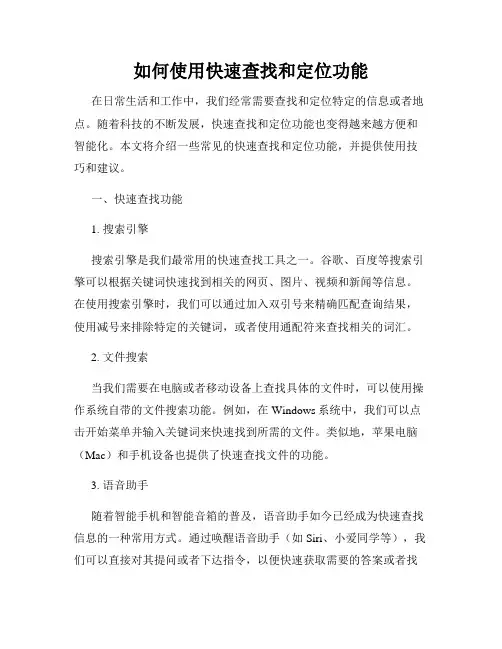 如何使用快速查找和定位功能

在日常生活和工作中，我们经常需要查找和定位特定的信息或者地点。随着科技的不断发展，快速查找和定位功能也变得越来越方便和智能化。本文将介绍一些常见的快速查找和定位功能，并提供使用技巧和建议。

一、快速查找功能

1. 搜索引擎

搜索引擎是我们最常用的快速查找工具之一。谷歌、百度等搜索引擎可以根据关键词快速找到相关的网页、图片、视频和新闻等信息。在使用搜索引擎时，我们可以通过加入双引号来精确匹配查询结果，使用减号来排除特定的关键词，或者使用通配符来查找相关的词汇。

2. 文件搜索

当我们需要在电脑或者移动设备上查找具体的文件时，可以使用操作系统自带的文件搜索功能。例如，在 Windows 系统中，我们可以点击开始菜单并输入关键词来快速找到所需的文件。类似地，苹果电脑（Mac）和手机设备也提供了快速查找文件的功能。

3. 语音助手

随着智能手机和智能音箱的普及，语音助手如今已经成为快速查找信息的一种常用方式。通过唤醒语音助手（如 Siri、小爱同学等），我们可以直接对其提问或者下达指令，以便快速获取需要的答案或者找